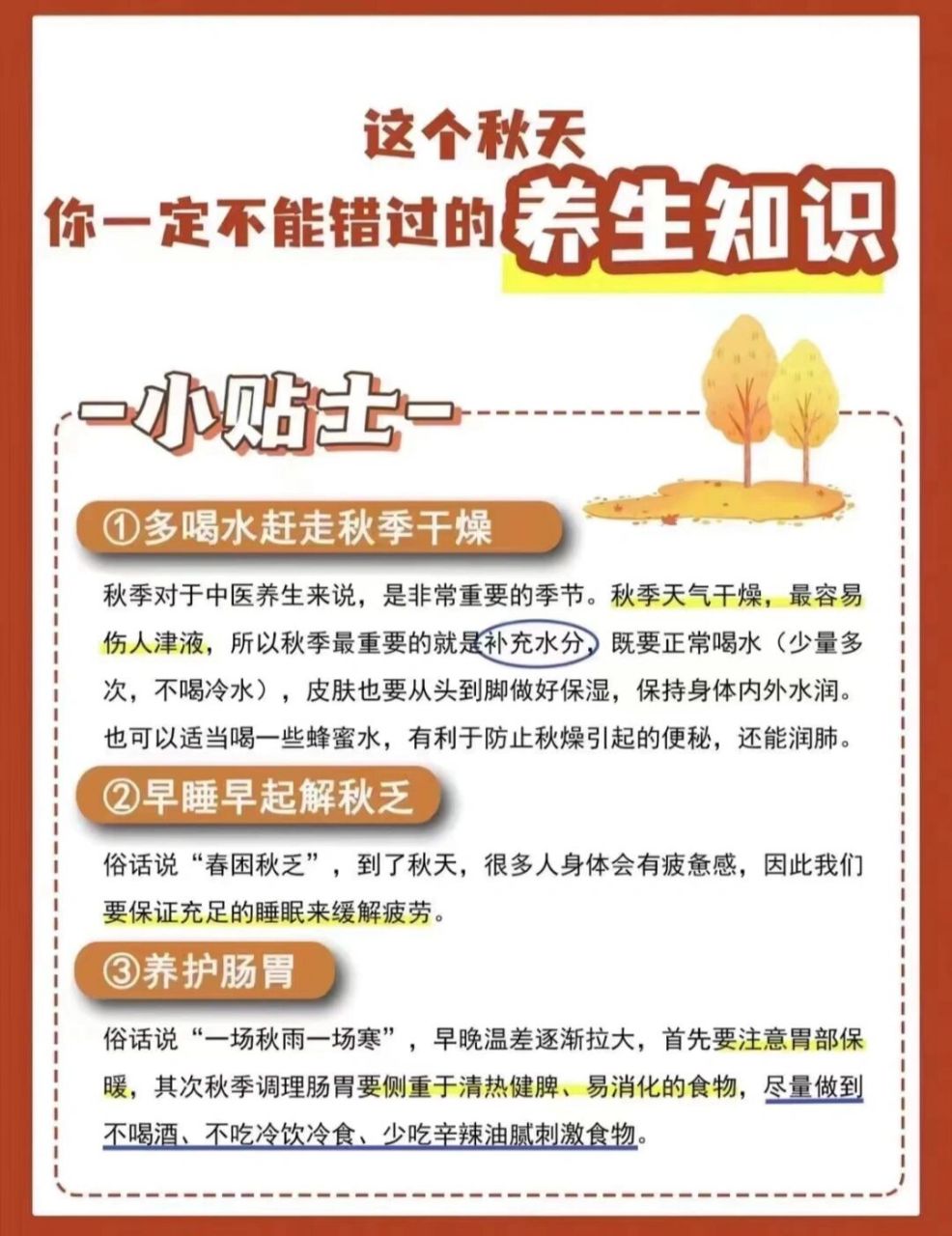 这个秋天
你一定不能错过的养生知识

-小贴士-

①多喝水赶走秋季干燥

秋季对于中医养生来说，是非常重要的季节。秋季天气干燥，最容易伤人津液，所以秋季最重要的就是补充水分，既要正常喝水（少量多次，不喝冷水），皮肤也要从头到脚做好保湿，保持身体内外水润。也可以适当喝一些蜂蜜水，有利于防止秋燥引起的便秘，还能润肺。

②早睡早起解秋乏

俗话说“春困秋乏”，到了秋天，很多人身体会有疲惫感，因此我们要保证充足的睡眠来缓解疲劳。

③养护肠胃

俗话说“一场秋雨一场寒”，早晚温差逐渐拉大，首先要注意胃部保暖，其次秋季调理肠胃要侧重于清热健脾、易消化的食物，尽量做到不喝酒、不吃冷饮冷食、少吃辛辣油腻刺激食物。